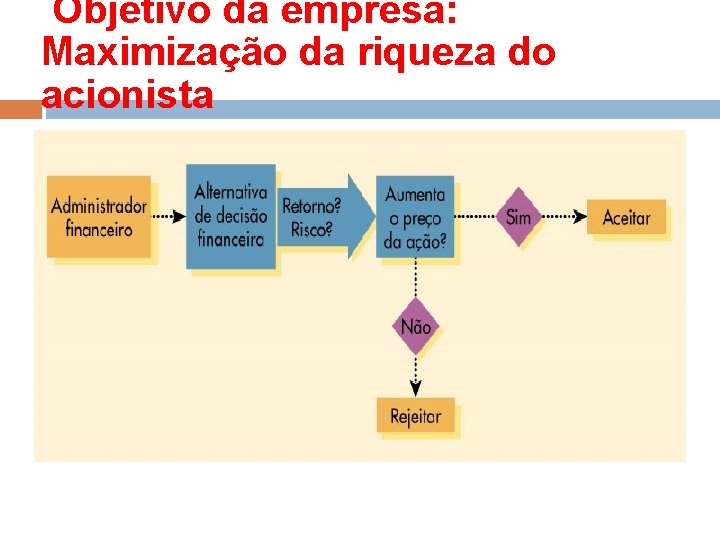 Objetivo da empresa: Maximização da riqueza do acionista

Administrador financeiro

Alternativa de decisão financeira

Retorno? Risco?

Aumenta o preço da ação?

Sim

Aceitar

Não

Rejeitar